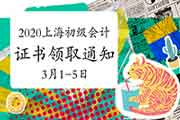 2020上海初级会计
证书领取通知
3月1-5日